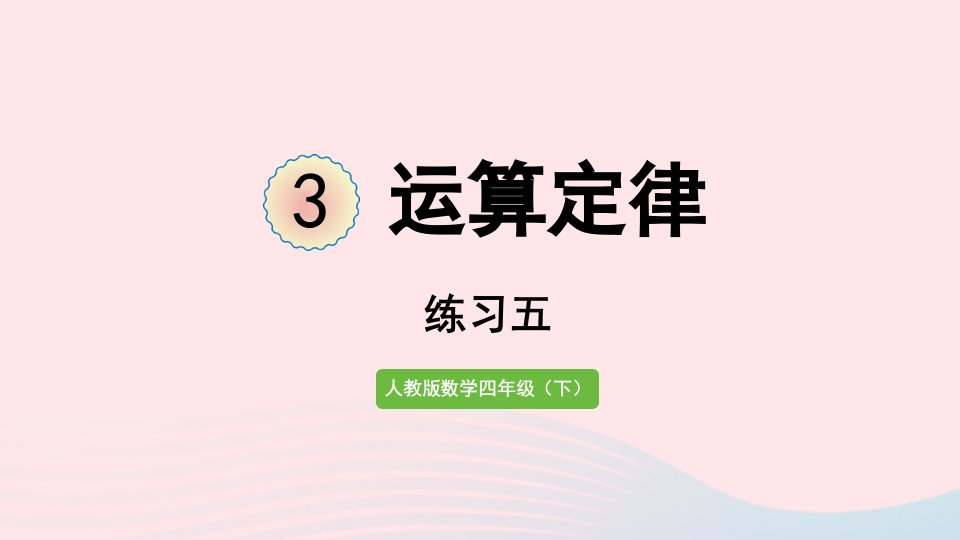 3 运算定律

练习五

人教版数学四年级（下）